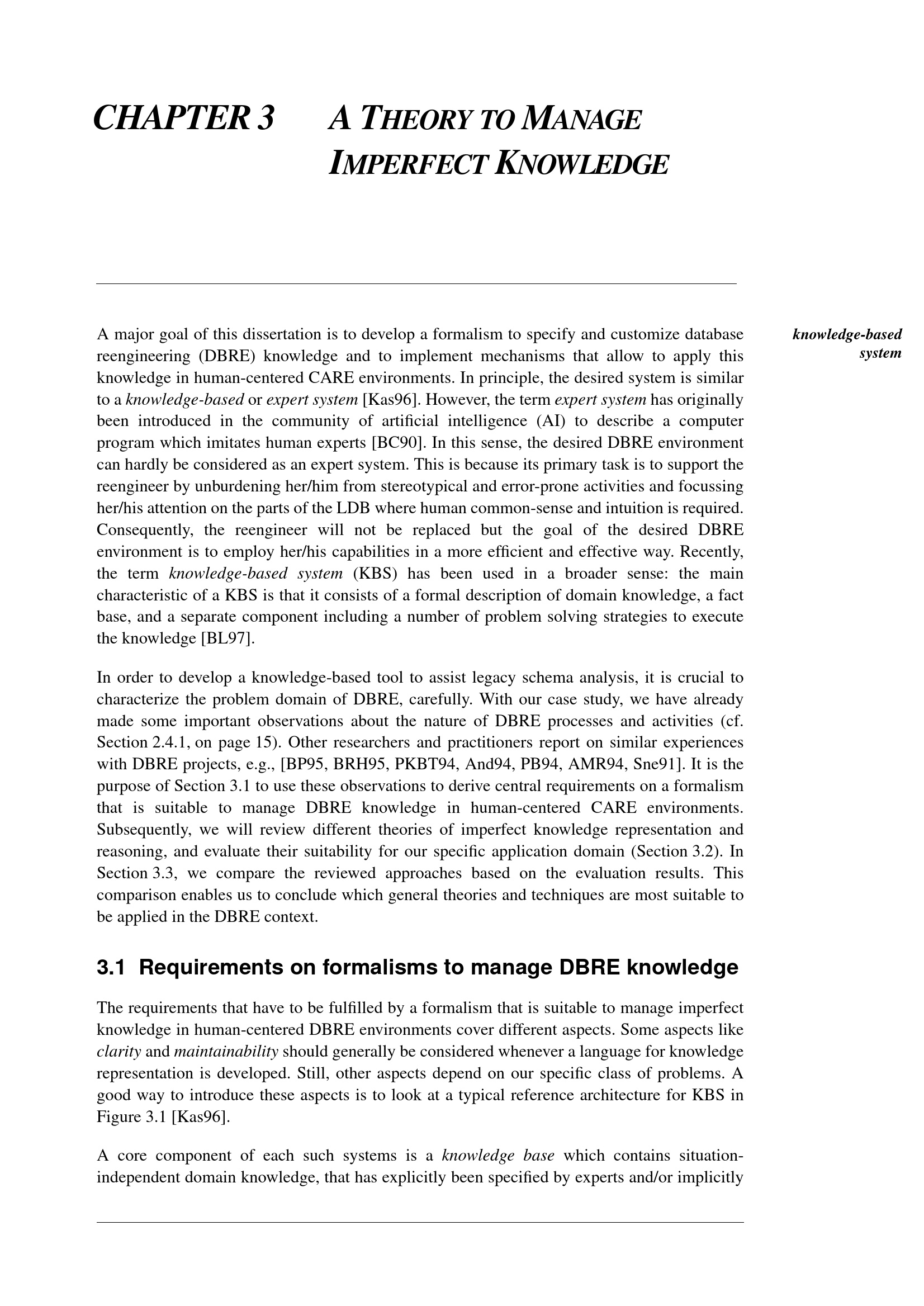 CHAPTER 3 A THEORY TO MANAGE IMPERFECT KNOWLEDGE

knowledge-based system

A major goal of this dissertation is to develop a formalism to specify and customize database reengineering (DBRE) knowledge and to implement mechanisms that allow to apply this knowledge in human-centered CARE environments. In principle, the desired system is similar to a knowledge-based or expert system [Kas96]. However, the term expert system has originally been introduced in the community of artificial intelligence (AI) to describe a computer program which imitates human experts [BC90]. In this sense, the desired DBRE environment can hardly be considered as an expert system. This is because its primary task is to support the reengineer by unburdening her/him from stereotypical and error-prone activities and focussing her/his attention on the parts of the LDB where human common-sense and intuition is required. Consequently, the reengineer will not be replaced but the goal of the desired DBRE environment is to employ her/his capabilities in a more efficient and effective way. Recently, the term knowledge-based system (KBS) has been used in a broader sense: the main characteristic of a KBS is that it consists of a formal description of domain knowledge, a fact base, and a separate component including a number of problem solving strategies to execute the knowledge [BL97].

In order to develop a knowledge-based tool to assist legacy schema analysis, it is crucial to characterize the problem domain of DBRE, carefully. With our case study, we have already made some important observations about the nature of DBRE processes and activities (cf. Section 2.4.1, on page 15). Other researchers and practitioners report on similar experiences with DBRE projects, e.g., [BP95, BRH95, PKBT94, And94, PB94, AMR94, Sne91]. It is the purpose of Section 3.1 to use these observations to derive central requirements on a formalism that is suitable to manage DBRE knowledge in human-centered CARE environments. Subsequently, we will review different theories of imperfect knowledge representation and reasoning, and evaluate their suitability for our specific application domain (Section 3.2). In Section 3.3, we compare the reviewed approaches based on the evaluation results. This comparison enables us to conclude which general theories and techniques are most suitable to be applied in the DBRE context.

3.1 Requirements on formalisms to manage DBRE knowledge

The requirements that have to be fulfilled by a formalism that is suitable to manage imperfect knowledge in human-centered DBRE environments cover different aspects. Some aspects like clarity and maintainability should generally be considered whenever a language for knowledge representation is developed. Still, other aspects depend on our specific class of problems. A good way to introduce these aspects is to look at a typical reference architecture for KBS in Figure 3.1 [Kas96].

A core component of each such systems is a knowledge base which contains situation-independent domain knowledge, that has explicitly been specified by experts and/or implicitly